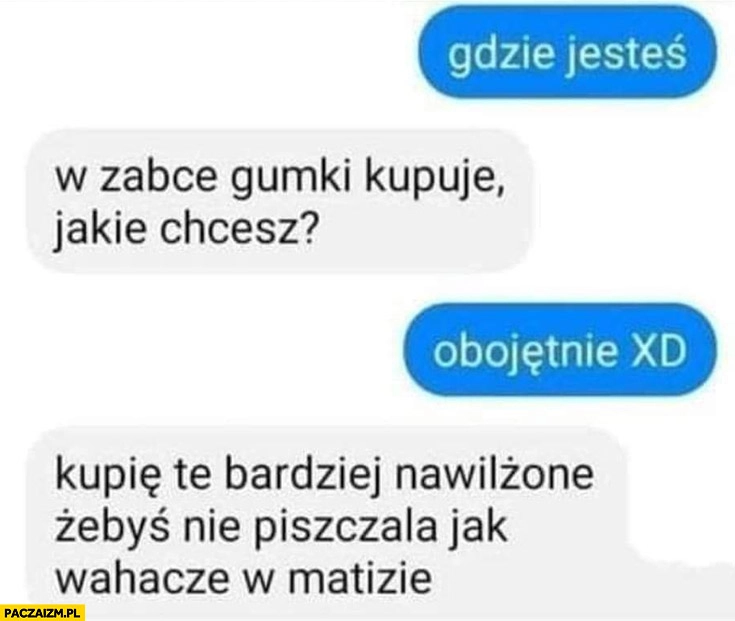 gdzie jesteś

w zabce gumki kupuje, jakie chcesz?

obojętnie XD

kupię te bardziej nawilżone żebyś nie piszczala jak wahacze w matizie

PACZAIZM.PL